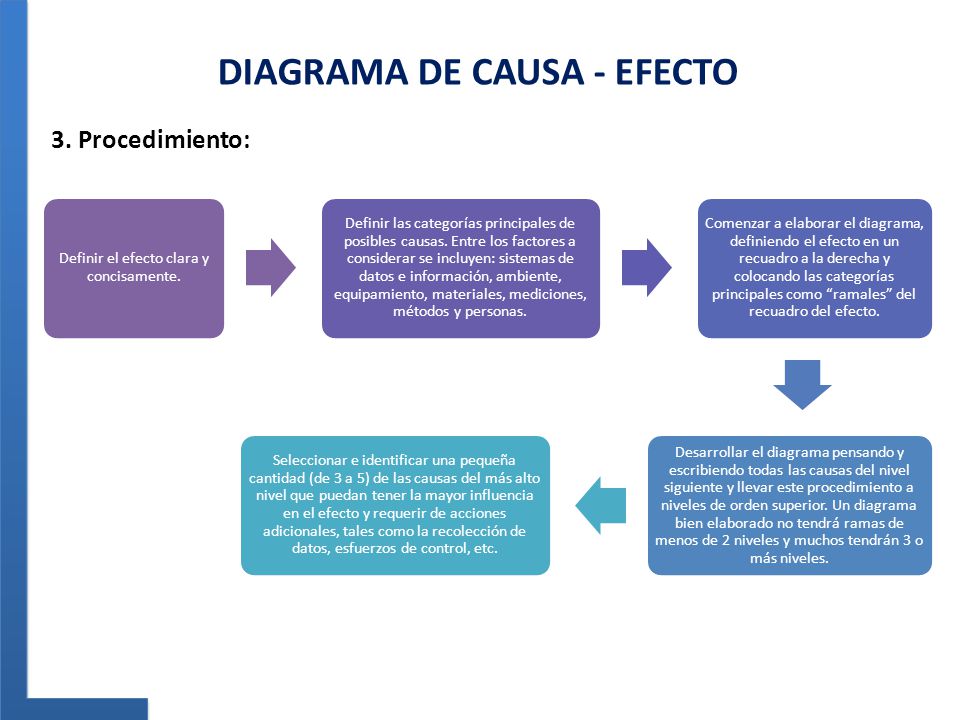 DIAGRAMA DE CAUSA - EFECTO

3. Procedimiento:

Definir el efecto clara y concisamente.

Definir las categorías principales de posibles causas. Entre los factores a considerar se incluyen: sistemas de datos e información, ambiente, equipamiento, materiales, mediciones, métodos y personas.

Comenzar a elaborar el diagrama, definiendo el efecto en un recuadro a la derecha y colocando las categorías principales como "ramales" del recuadro del efecto.

Desarrollar el diagrama pensando y escribiendo todas las causas del nivel siguiente y llevar este procedimiento a niveles de orden superior. Un diagrama bien elaborado no tendrá ramas de menos de 2 niveles y muchos tendrán 3 o más niveles.

Seleccionar e identificar una pequeña cantidad (de 3 a 5) de las causas del más alto nivel que puedan tener la mayor influencia en el efecto y requerir de acciones adicionales, tales como la recolección de datos, esfuerzos de control, etc.